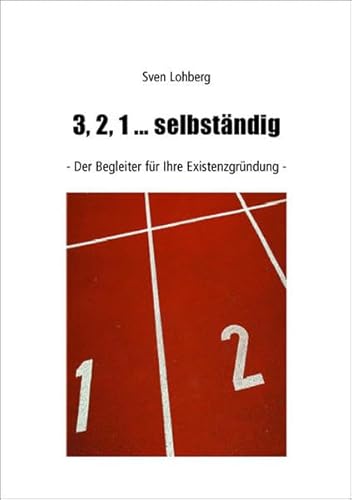 Sven Lohberg

3, 2, 1 ... selbständig

- Der Begleiter für Ihre Existenzgründung -

1

2